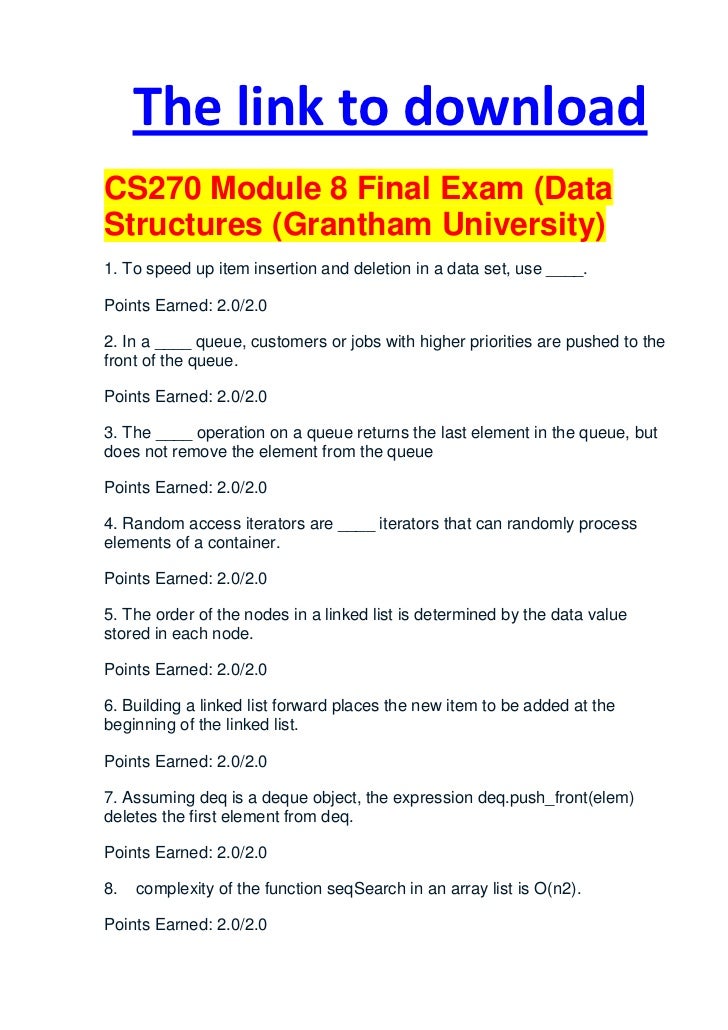 The link to download

CS270 Module 8 Final Exam (Data Structures (Grantham University)

1. To speed up item insertion and deletion in a data set, use ____.

Points Earned: 2.0/2.0

2. In a ____ queue, customers or jobs with higher priorities are pushed to the front of the queue.

Points Earned: 2.0/2.0

3. The ____ operation on a queue returns the last element in the queue, but does not remove the element from the queue

Points Earned: 2.0/2.0

4. Random access iterators are ____ iterators that can randomly process elements of a container.

Points Earned: 2.0/2.0

5. The order of the nodes in a linked list is determined by the data value stored in each node.

Points Earned: 2.0/2.0

6. Building a linked list forward places the new item to be added at the beginning of the linked list.

Points Earned: 2.0/2.0

7. Assuming deq is a deque object, the expression deq.push_front(elem) deletes the first element from deq.

Points Earned: 2.0/2.0

8. complexity of the function seqSearch in an array list is O(n2).

Points Earned: 2.0/2.0